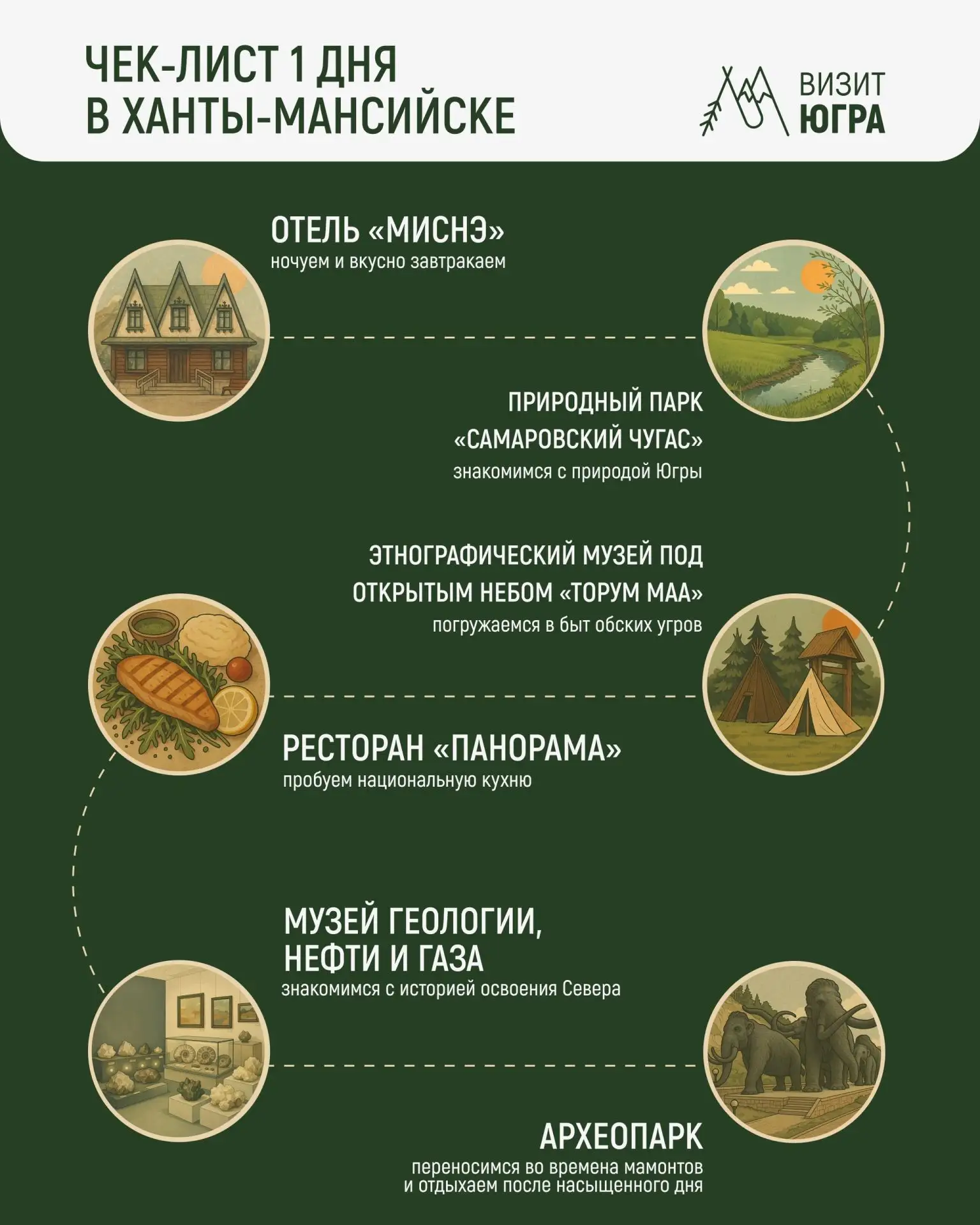 ЧЕК-ЛИСТ 1 ДНЯ В ХАНТЫ-МАНСИЙСКЕ

ВИЗИТ ЮГРА

ОТЕЛЬ «МИСНЭ»
ночуем и вкусно завтракаем

ПРИРОДНЫЙ ПАРК «САМАРОВСКИЙ ЧУГАС»
знакомимся с природой Югры

ЭТНОГРАФИЧЕСКИЙ МУЗЕЙ ПОД ОТКРЫТЫМ НЕБОМ «ТОРУМ МАА»
погружаемся в быт обских угров

РЕСТОРАН «ПАНОРАМА»
пробуем национальную кухню

МУЗЕЙ ГЕОЛОГИИ, НЕФТИ И ГАЗА
знакомимся с историей освоения Севера

АРХЕОПАРК
переносимся во времена мамонтов и отдыхаем после насыщенного дня